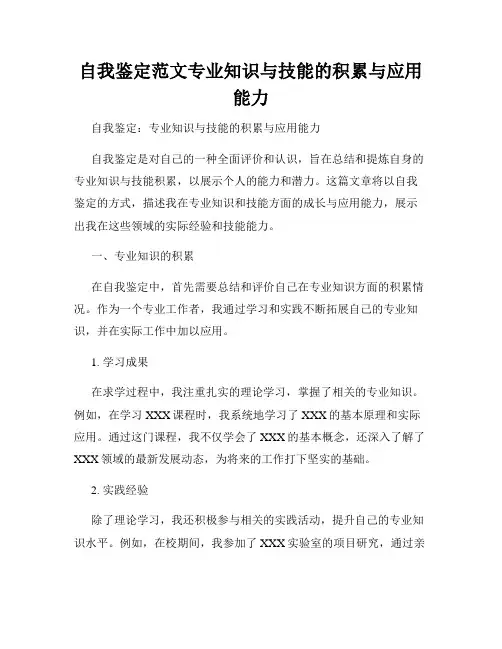 自我鉴定范文专业知识与技能的积累与应用能力

自我鉴定：专业知识与技能的积累与应用能力

自我鉴定是对自己的一种全面评价和认识，旨在总结和提炼自身的专业知识与技能积累，以展示个人的能力和潜力。这篇文章将以自我鉴定的方式，描述我在专业知识和技能方面的成长与应用能力，展示出我在这些领域的实际经验和技能能力。

一、专业知识的积累

在自我鉴定中，首先需要总结和评价自己在专业知识方面的积累情况。作为一个专业工作者，我通过学习和实践不断拓展自己的专业知识，并在实际工作中加以应用。

1. 学习成果

在求学过程中，我注重扎实的理论学习，掌握了相关的专业知识。例如，在学习 XXX 课程时，我系统地学习了 XXX 的基本原理和实际应用。通过这门课程，我不仅学会了 XXX 的基本概念，还深入了解了 XXX 领域的最新发展动态，为将来的工作打下坚实的基础。

2. 实践经验

除了理论学习，我还积极参与相关的实践活动，提升自己的专业知识水平。例如，在校期间，我参加了 XXX 实验室的项目研究，通过亲